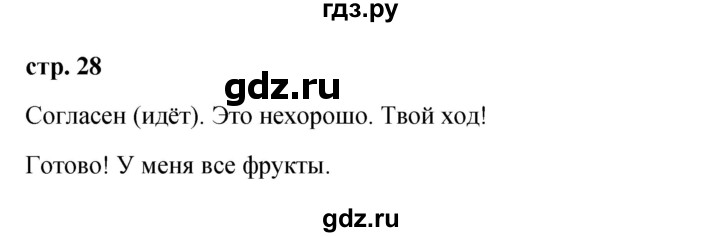 гдз.ру

стр. 28

gdz.ru

Согласен (идёт). Это нехорошо. Твой ход!

Готово! У меня все фрукты.

gdz.ru